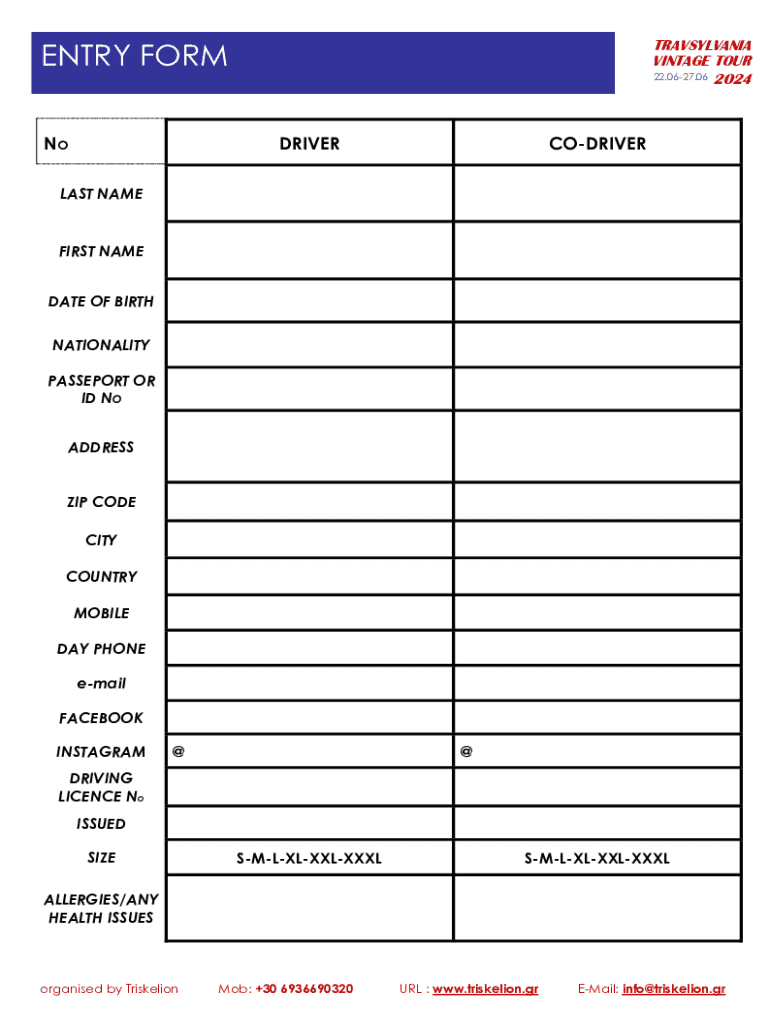 ENTRY FORM

TRAVSYLVANIA VINTAGE TOUR
22.06-27.06 2024

| No | DRIVER | CO-DRIVER |
|---|---|---|
| LAST NAME | | |
| FIRST NAME | | |
| DATE OF BIRTH | | |
| NATIONALITY | | |
| PASSEPORT OR ID No | | |
| ADDRESS | | |
| ZIP CODE | | |
| CITY | | |
| COUNTRY | | |
| MOBILE | | |
| DAY PHONE | | |
| e-mail | | |
| FACEBOOK | | |
| INSTAGRAM | @ | @ |
| DRIVING LICENCE No | | |
| ISSUED | | |
| SIZE | S-M-L-XL-XXL-XXXL | S-M-L-XL-XXL-XXXL |
| ALLERGIES/ANY HEALTH ISSUES | | |

organised by Triskelion Mob: +30 6936690320 URL : www.triskelion.gr E-Mail: info@triskelion.gr